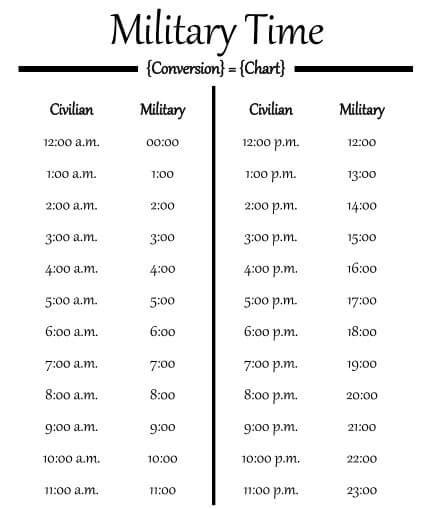 Military Time

{Conversion} = {Chart}

| Civilian | Military |
|---|---|
| 12:00 a.m. | 00:00 |
| 1:00 a.m. | 1:00 |
| 2:00 a.m. | 2:00 |
| 3:00 a.m. | 3:00 |
| 4:00 a.m. | 4:00 |
| 5:00 a.m. | 5:00 |
| 6:00 a.m. | 6:00 |
| 7:00 a.m. | 7:00 |
| 8:00 a.m. | 8:00 |
| 9:00 a.m. | 9:00 |
| 10:00 a.m. | 10:00 |
| 11:00 a.m. | 11:00 |

| Civilian | Military |
|---|---|
| 12:00 p.m. | 12:00 |
| 1:00 p.m. | 13:00 |
| 2:00 p.m. | 14:00 |
| 3:00 p.m. | 15:00 |
| 4:00 p.m. | 16:00 |
| 5:00 p.m. | 17:00 |
| 6:00 p.m. | 18:00 |
| 7:00 p.m. | 19:00 |
| 8:00 p.m. | 20:00 |
| 9:00 p.m. | 21:00 |
| 10:00 p.m. | 22:00 |
| 11:00 p.m. | 23:00 |